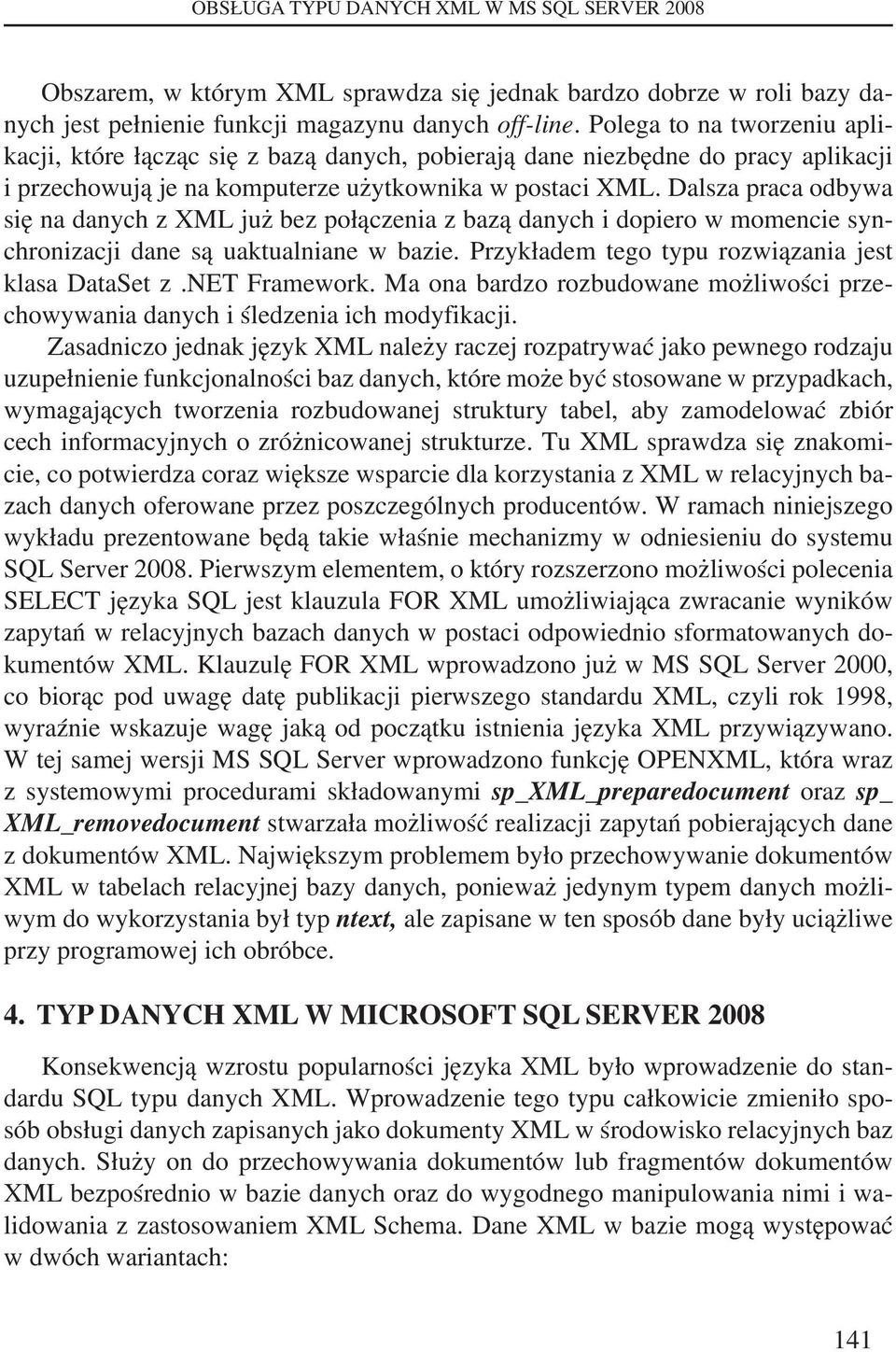 OBSŁUGA TYPU DANYCH XML W MS SQL SERVER 2008

Obszarem, w którym XML sprawdza się jednak bardzo dobrze w roli bazy danych jest pełnienie funkcji magazynu danych off-line. Polega to na tworzeniu aplikacji, które łącząc się z bazą danych, pobierają dane niezbędne do pracy aplikacji i przechowują je na komputerze użytkownika w postaci XML. Dalsza praca odbywa się na danych z XML już bez połączenia z bazą danych i dopiero w momencie synchronizacji dane są uaktualniane w bazie. Przykładem tego typu rozwiązania jest klasa DataSet z .NET Framework. Ma ona bardzo rozbudowane możliwości przechowywania danych i śledzenia ich modyfikacji.

Zasadniczo jednak język XML należy raczej rozpatrywać jako pewnego rodzaju uzupełnienie funkcjonalności baz danych, które może być stosowane w przypadkach, wymagających tworzenia rozbudowanej struktury tabel, aby zamodelować zbiór cech informacyjnych o zróżnicowanej strukturze. Tu XML sprawdza się znakomicie, co potwierdza coraz większe wsparcie dla korzystania z XML w relacyjnych bazach danych oferowane przez poszczególnych producentów. W ramach niniejszego wykładu prezentowane będą takie właśnie mechanizmy w odniesieniu do systemu SQL Server 2008. Pierwszym elementem, o który rozszerzono możliwości polecenia SELECT języka SQL jest klauzula FOR XML umożliwiająca zwracanie wyników zapytań w relacyjnych bazach danych w postaci odpowiednio sformatowanych dokumentów XML. Klauzulę FOR XML wprowadzono już w MS SQL Server 2000, co biorąc pod uwagę datę publikacji pierwszego standardu XML, czyli rok 1998, wyraźnie wskazuje wagę jaką od początku istnienia języka XML przywiązywano. W tej samej wersji MS SQL Server wprowadzono funkcję OPENXML, która wraz z systemowymi procedurami składowanymi sp_XML_preparedocument oraz sp_XML_removedocument stwarzała możliwość realizacji zapytań pobierających dane z dokumentów XML. Największym problemem było przechowywanie dokumentów XML w tabelach relacyjnej bazy danych, ponieważ jedynym typem danych możliwym do wykorzystania był typ ntext, ale zapisane w ten sposób dane były uciążliwe przy programowej ich obróbce.

4. TYP DANYCH XML W MICROSOFT SQL SERVER 2008

Konsekwencją wzrostu popularności języka XML było wprowadzenie do standardu SQL typu danych XML. Wprowadzenie tego typu całkowicie zmieniło sposób obsługi danych zapisanych jako dokumenty XML w środowisko relacyjnych baz danych. Służy on do przechowywania dokumentów lub fragmentów dokumentów XML bezpośrednio w bazie danych oraz do wygodnego manipulowania nimi i walidowania z zastosowaniem XML Schema. Dane XML w bazie mogą występować w dwóch wariantach:

141